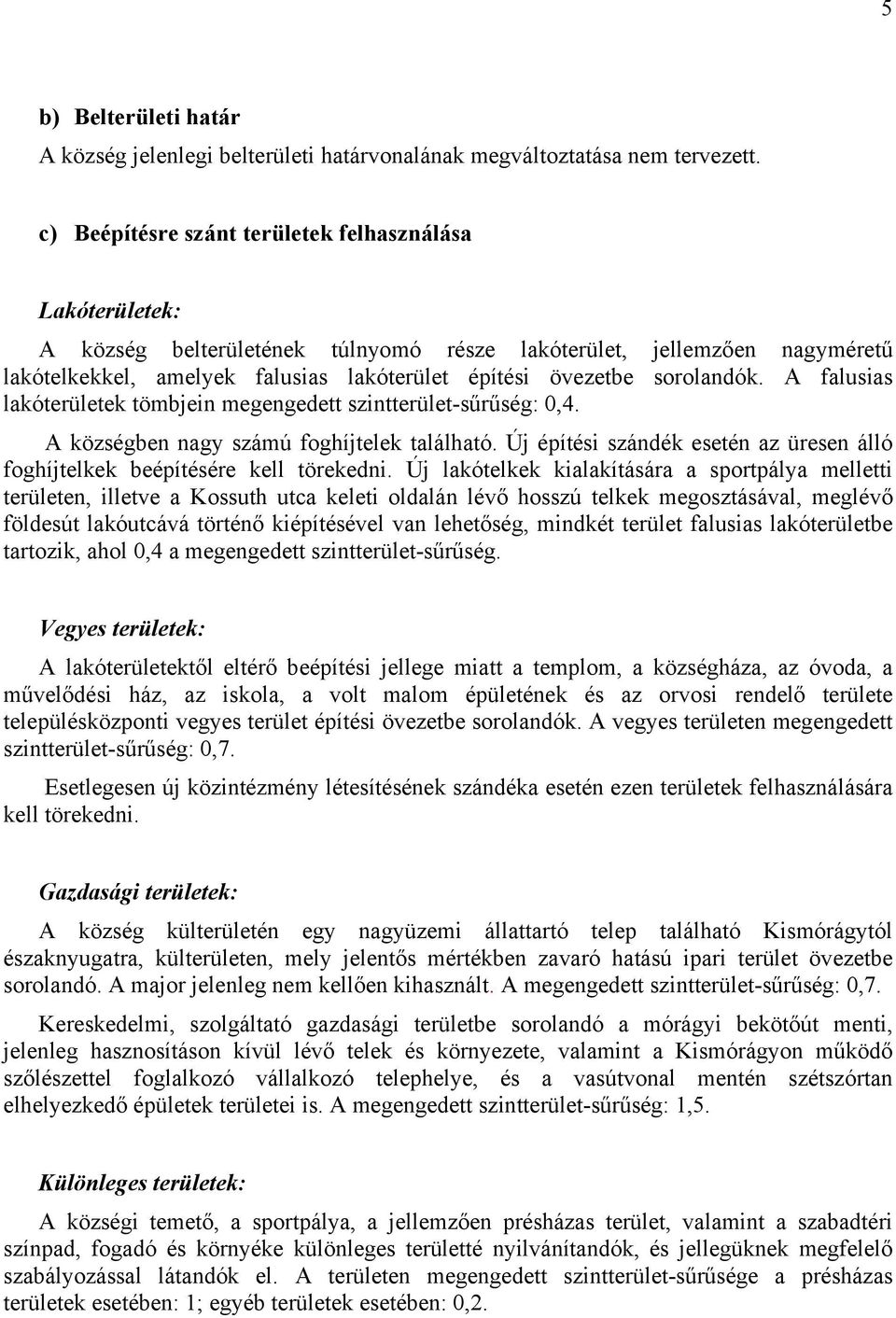 5

b) Belterületi határ

A község jelenlegi belterületi határvonalának megváltoztatása nem tervezett.

c) Beépítésre szánt területek felhasználása

Lakóterületek:

A község belterületének túlnyomó része lakóterület, jellemzően nagyméretű lakótelkekkel, amelyek falusias lakóterület építési övezetbe sorolandók. A falusias lakóterületek tömbjein megengedett szintterület-sűrűség: 0,4.

A községben nagy számú foghíjtelek található. Új építési szándék esetén az üresen álló foghíjtelkek beépítésére kell törekedni. Új lakótelkek kialakítására a sportpálya melletti területen, illetve a Kossuth utca keleti oldalán lévő hosszú telkek megosztásával, meglévő földesút lakóutcává történő kiépítésével van lehetőség, mindkét terület falusias lakóterületbe tartozik, ahol 0,4 a megengedett szintterület-sűrűség.

Vegyes területek:

A lakóterületektől eltérő beépítési jellege miatt a templom, a községháza, az óvoda, a művelődési ház, az iskola, a volt malom épületének és az orvosi rendelő területe településközponti vegyes terület építési övezetbe sorolandók. A vegyes területen megengedett szintterület-sűrűség: 0,7.

Esetlegesen új közintézmény létesítésének szándéka esetén ezen területek felhasználására kell törekedni.

Gazdasági területek:

A község külterületén egy nagyüzemi állattartó telep található Kismórágytól északnyugatra, külterületen, mely jelentős mértékben zavaró hatású ipari terület övezetbe sorolandó. A major jelenleg nem kellően kihasznált. A megengedett szintterület-sűrűség: 0,7.

Kereskedelmi, szolgáltató gazdasági területbe sorolandó a mórágyi bekötőút menti, jelenleg hasznosításon kívül lévő telek és környezete, valamint a Kismórágyon működő szőlészettel foglalkozó vállalkozó telephelye, és a vasútvonal mentén szétszórtan elhelyezkedő épületek területei is. A megengedett szintterület-sűrűség: 1,5.

Különleges területek:

A községi temető, a sportpálya, a jellemzően présházas terület, valamint a szabadtéri színpad, fogadó és környéke különleges területté nyilvánítandók, és jellegüknek megfelelő szabályozással látandók el. A területen megengedett szintterület-sűrűsége a présházas területek esetében: 1; egyéb területek esetében: 0,2.